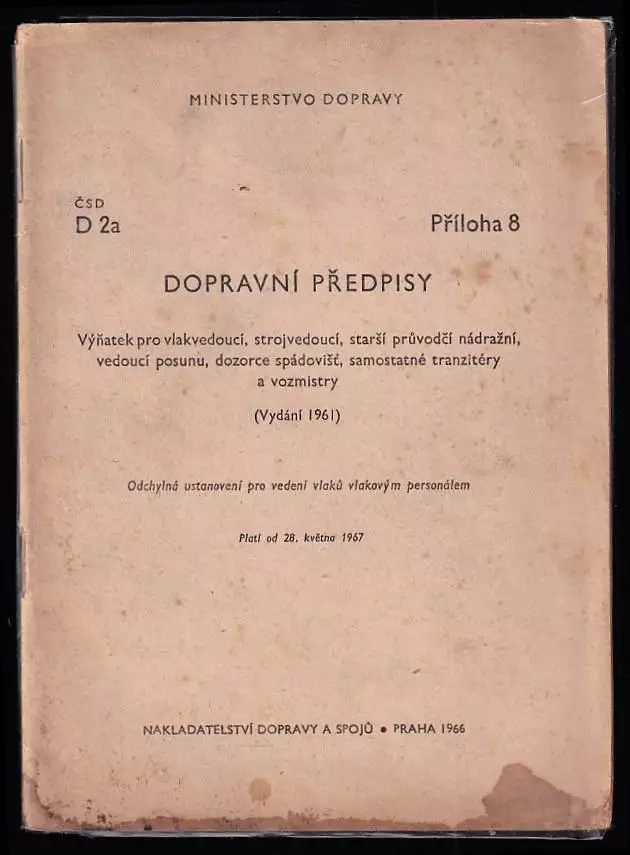 MINISTERSTVO DOPRAVY

ČSD
D 2a

Příloha 8

DOPRAVNÍ PŘEDPISY

Výňatek pro vlakvedoucí, strojvedoucí, starší průvodčí nádražní, vedoucí posunu, dozorce spádovišť, samostatné tranzitéry a vozmistry

(Vydání 1961)

Odchylná ustanovení pro vedení vlaků vlakovým personálem

Platí od 28. května 1967

NAKLADATELSTVÍ DOPRAVY A SPOJŮ • PRAHA 1966